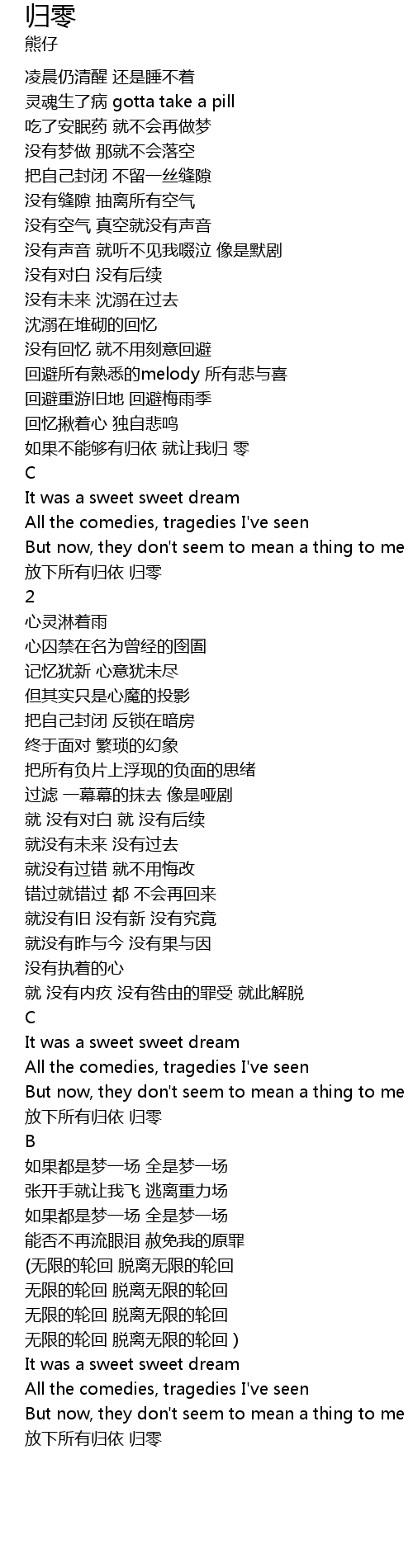 归零
熊仔

凌晨仍清醒 还是睡不着
灵魂生了病 gotta take a pill
吃了安眠药 就不会再做梦
没有梦做 那就不会落空
把自己封闭 不留一丝缝隙
没有缝隙 抽离所有空气
没有空气 真空就没有声音
没有声音 就听不见我啜泣 像是默剧
没有对白 没有后续
没有未来 沈溺在过去
沈溺在堆砌的回忆
没有回忆 就不用刻意回避
回避所有熟悉的melody 所有悲与喜
回避重游旧地 回避梅雨季
回忆揪着心 独自悲鸣
如果不能够有归依 就让我归 零
C
It was a sweet sweet dream
All the comedies, tragedies I've seen
But now, they don't seem to mean a thing to me
放下所有归依 归零
2
心灵淋着雨
心囚禁在名为曾经的囹圄
记忆犹新 心意犹未尽
但其实只是心魔的投影
把自己封闭 反锁在暗房
终于面对 繁琐的幻象
把所有负片上浮现的负面的思绪
过滤 一幕幕的抹去 像是哑剧
就 没有对白 就 没有后续
就没有未来 没有过去
就没有过错 就不用悔改
错过就错过 都 不会再回来
就没有旧 没有新 没有究竟
就没有昨与今 没有果与因
没有执着的心
就 没有内疚 没有咎由的罪受 就此解脱
C
It was a sweet sweet dream
All the comedies, tragedies I've seen
But now, they don't seem to mean a thing to me
放下所有归依 归零
B
如果都是梦一场 全是梦一场
张开手就让我飞 逃离重力场
如果都是梦一场 全是梦一场
能否不再流眼泪 赦免我的原罪
(无限的轮回 脱离无限的轮回
无限的轮回 脱离无限的轮回
无限的轮回 脱离无限的轮回
无限的轮回 脱离无限的轮回 )
It was a sweet sweet dream
All the comedies, tragedies I've seen
But now, they don't seem to mean a thing to me
放下所有归依 归零